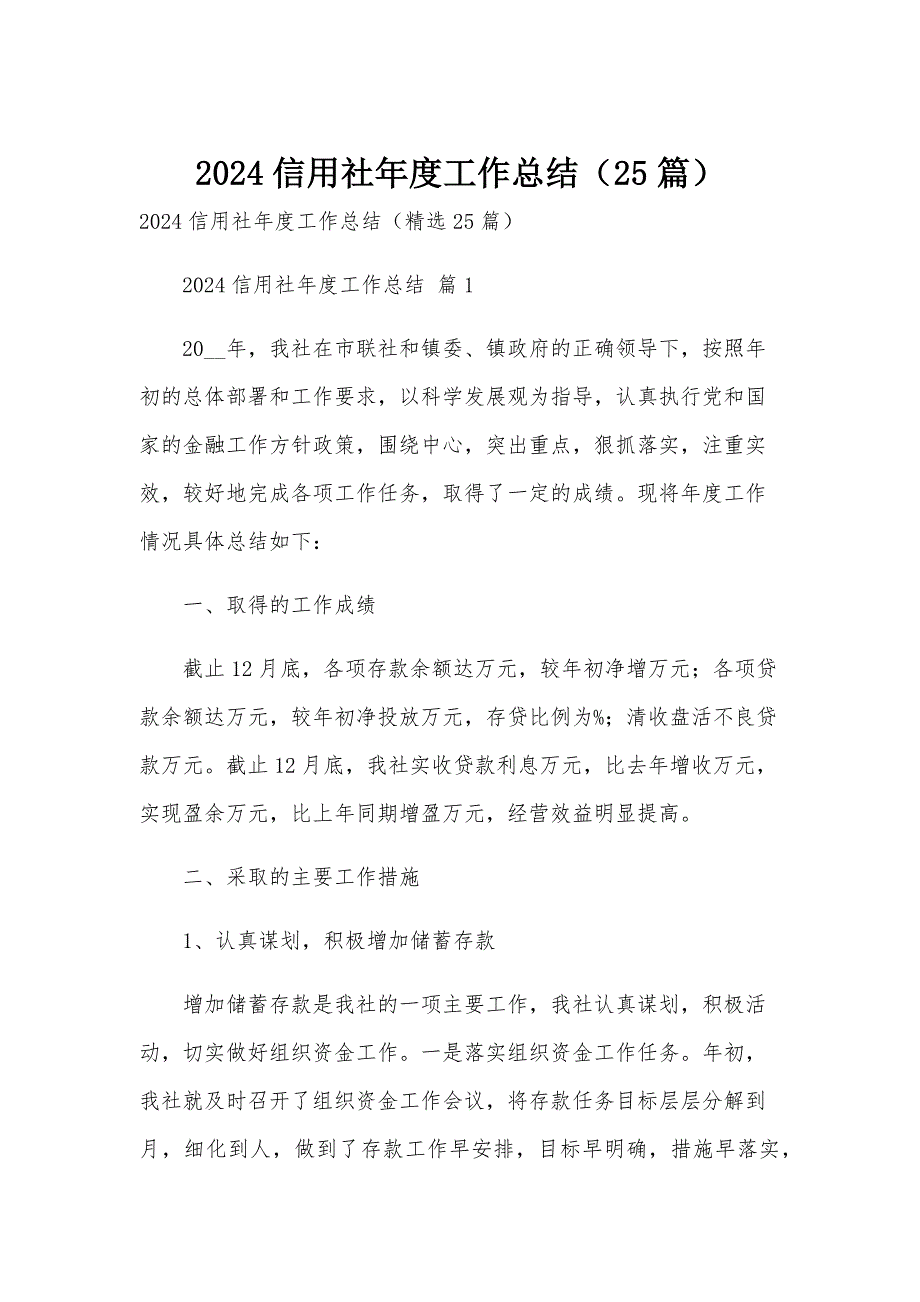 2024 信用社年度工作总结（25 篇）

2024 信用社年度工作总结（精选 25 篇）

2024 信用社年度工作总结 篇 1

20__年，我社在市联社和镇委、镇政府的正确领导下，按照年初的总体部署和工作要求，以科学发展观为指导，认真执行党和国家的金融工作方针政策，围绕中心，突出重点，狠抓落实，注重实效，较好地完成各项工作任务，取得了一定的成绩。现将年度工作情况具体总结如下：

一、取得的工作成绩

截止 12 月底，各项存款余额达万元，较年初净增万元；各项贷款余额达万元，较年初净投放万元，存贷比例为%；清收盘活不良贷款万元。截止 12 月底，我社实收贷款利息万元，比去年增收万元，实现盈余万元，比上年同期增盈万元，经营效益明显提高。

二、采取的主要工作措施

1、认真谋划，积极增加储蓄存款

增加储蓄存款是我社的一项主要工作，我社认真谋划，积极活动，切实做好组织资金工作。一是落实组织资金工作任务。年初，我社就及时召开了组织资金工作会议，将存款任务目标层层分解到月，细化到人，做到了存款工作早安排，目标早明确，措施早落实，